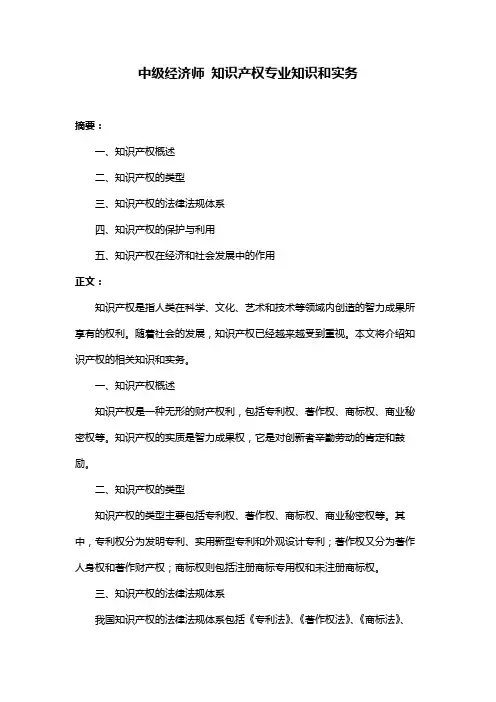 中级经济师 知识产权专业知识和实务

摘要：

一、知识产权概述

二、知识产权的类型

三、知识产权的法律法规体系

四、知识产权的保护与利用

五、知识产权在经济和社会发展中的作用

正文：

知识产权是指人类在科学、文化、艺术和技术等领域内创造的智力成果所享有的权利。随着社会的发展，知识产权已经越来越受到重视。本文将介绍知识产权的相关知识和实务。

一、知识产权概述

知识产权是一种无形的财产权利，包括专利权、著作权、商标权、商业秘密权等。知识产权的实质是智力成果权，它是对创新者辛勤劳动的肯定和鼓励。

二、知识产权的类型

知识产权的类型主要包括专利权、著作权、商标权、商业秘密权等。其中，专利权分为发明专利、实用新型专利和外观设计专利；著作权又分为著作人身权和著作财产权；商标权则包括注册商标专用权和未注册商标权。

三、知识产权的法律法规体系

我国知识产权的法律法规体系包括《专利法》、《著作权法》、《商标法》、